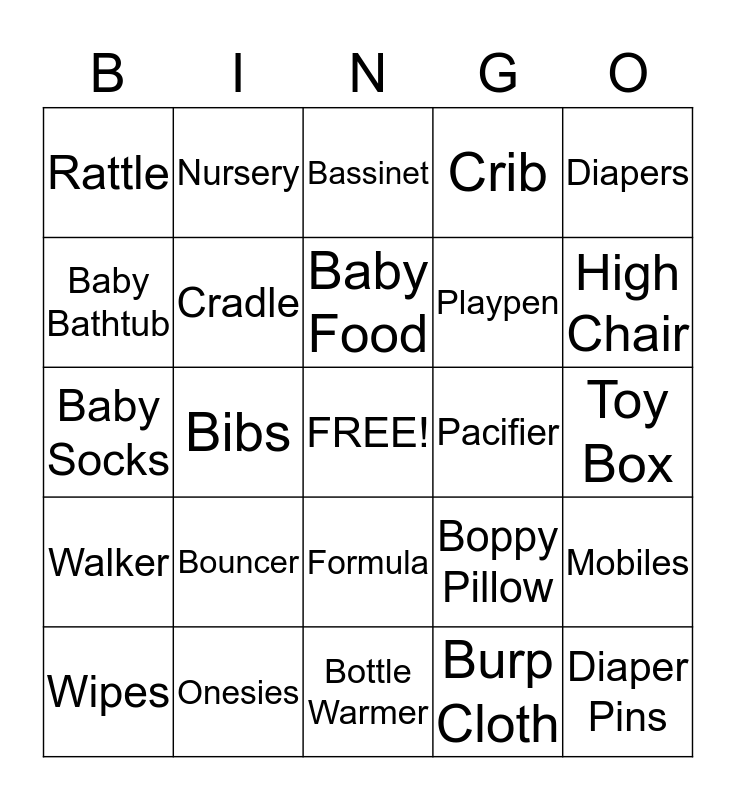 | B | I | N | G | O |
|---|---|---|---|---|
| Rattle | Nursery | Bassinet | Crib | Diapers |
| Baby Bathtub | Cradle | Baby Food | Playpen | High Chair |
| Baby Socks | Bibs | FREE! | Pacifier | Toy Box |
| Walker | Bouncer | Formula | Boppy Pillow | Mobiles |
| Wipes | Onesies | Bottle Warmer | Burp Cloth | Diaper Pins |